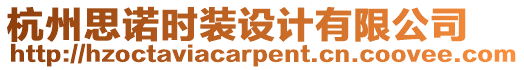 杭州思诺时装设计有限公司
http://hzoctaviacarpent.cn.coovee.com